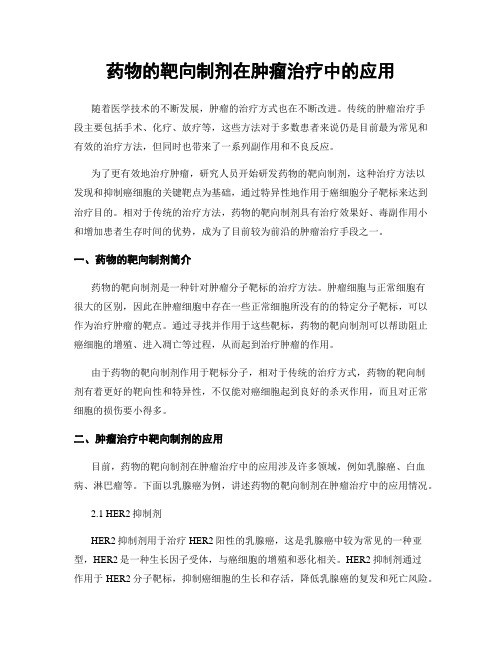 药物的靶向制剂在肿瘤治疗中的应用

随着医学技术的不断发展，肿瘤的治疗方式也在不断改进。传统的肿瘤治疗手段主要包括手术、化疗、放疗等，这些方法对于多数患者来说仍是目前最为常见和有效的治疗方法，但同时也带来了一系列副作用和不良反应。

为了更有效地治疗肿瘤，研究人员开始研发药物的靶向制剂，这种治疗方法以发现和抑制癌细胞的关键靶点为基础，通过特异性地作用于癌细胞分子靶标来达到治疗目的。相对于传统的治疗方法，药物的靶向制剂具有治疗效果好、毒副作用小和增加患者生存时间的优势，成为了目前较为前沿的肿瘤治疗手段之一。

一、药物的靶向制剂简介

药物的靶向制剂是一种针对肿瘤分子靶标的治疗方法。肿瘤细胞与正常细胞有很大的区别，因此在肿瘤细胞中存在一些正常细胞所没有的的特定分子靶标，可以作为治疗肿瘤的靶点。通过寻找并作用于这些靶标，药物的靶向制剂可以帮助阻止癌细胞的增殖、进入凋亡等过程，从而起到治疗肿瘤的作用。

由于药物的靶向制剂作用于靶标分子，相对于传统的治疗方式，药物的靶向制剂有着更好的靶向性和特异性，不仅能对癌细胞起到良好的杀灭作用，而且对正常细胞的损伤要小得多。

二、肿瘤治疗中靶向制剂的应用

目前，药物的靶向制剂在肿瘤治疗中的应用涉及许多领域，例如乳腺癌、白血病、淋巴瘤等。下面以乳腺癌为例，讲述药物的靶向制剂在肿瘤治疗中的应用情况。

2.1 HER2 抑制剂

HER2 抑制剂用于治疗 HER2 阳性的乳腺癌，这是乳腺癌中较为常见的一种亚型，HER2 是一种生长因子受体，与癌细胞的增殖和恶化相关。HER2 抑制剂通过作用于 HER2 分子靶标，抑制癌细胞的生长和存活，降低乳腺癌的复发和死亡风险。